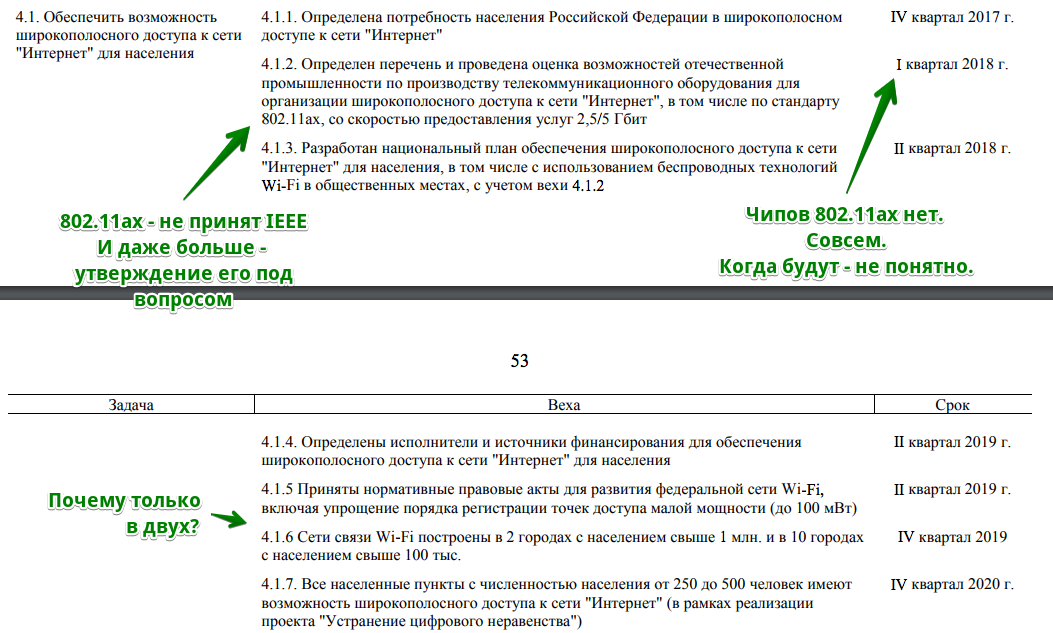 4.1. Обеспечить возможность широкополосного доступа к сети "Интернет" для населения

4.1.1. Определена потребность населения Российской Федерации в широкополосном доступе к сети "Интернет"

IV квартал 2017 г.

4.1.2. Определен перечень и проведена оценка возможностей отечественной промышленности по производству телекоммуникационного оборудования для организации широкополосного доступа к сети "Интернет", в том числе по стандарту 802.11ax, со скоростью предоставления услуг 2,5/5 Гбит

I квартал 2018 г.

4.1.3. Разработан национальный план обеспечения широкополосного доступа к сети "Интернет" для населения, в том числе с использованием беспроводных технологий Wi-Fi в общественных местах, с учетом вехи 4.1.2

II квартал 2018 г.

802.11ax - не принят IEEE
И даже больше - утверждение его под вопросом

Чипов 802.11ax нет.
Совсем.
Когда будут - не понятно.

53

| Задача | Веха | Срок |
|---|---|---|
| | 4.1.4. Определены исполнители и источники финансирования для обеспечения широкополосного доступа к сети "Интернет" для населения | II квартал 2019 г. |
| | 4.1.5 Приняты нормативные правовые акты для развития федеральной сети Wi-Fi, включая упрощение порядка регистрации точек доступа малой мощности (до 100 мВт) | II квартал 2019 г. |
| | 4.1.6 Сети связи Wi-Fi построены в 2 городах с населением свыше 1 млн. и в 10 городах с населением свыше 100 тыс. | IV квартал 2019 |
| | 4.1.7. Все населенные пункты с численностью населения от 250 до 500 человек имеют возможность широкополосного доступа к сети "Интернет" (в рамках реализации проекта "Устранение цифрового неравенства") | IV квартал 2020 г. |

Почему только в двух?